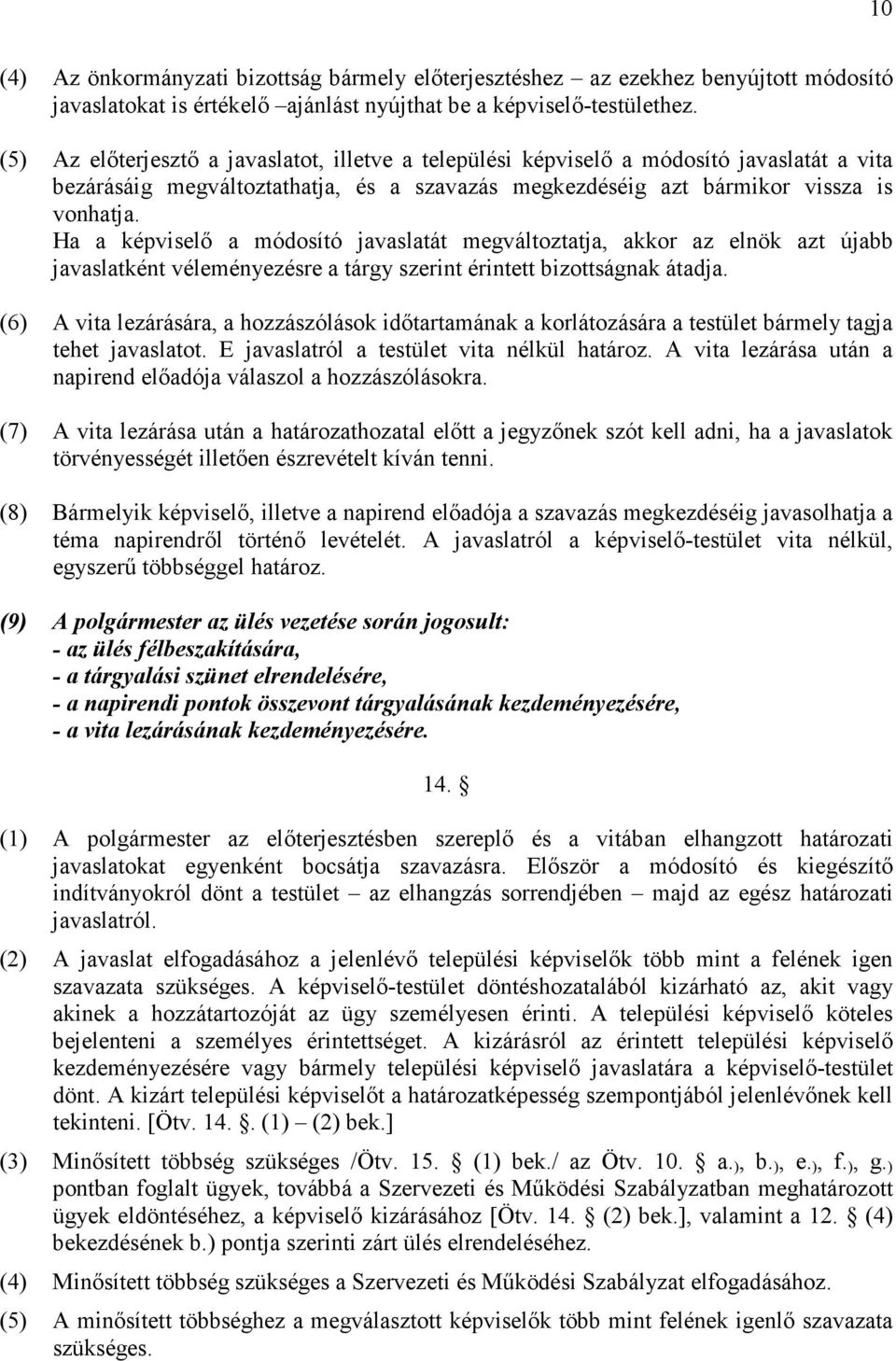 10

(4) Az önkormányzati bizottság bármely előterjesztéshez – az ezekhez benyújtott módosító javaslatokat is értékelő –ajánlást nyújthat be a képviselő-testülethez.

(5) Az előterjesztő a javaslatot, illetve a települési képviselő a módosító javaslatát a vita bezárásáig megváltoztathatja, és a szavazás megkezdéséig azt bármikor vissza is vonhatja.
Ha a képviselő a módosító javaslatát megváltoztatja, akkor az elnök azt újabb javaslatként véleményezésre a tárgy szerint érintett bizottságnak átadja.

(6) A vita lezárására, a hozzászólások időtartamának a korlátozására a testület bármely tagja tehet javaslatot. E javaslatról a testület vita nélkül határoz. A vita lezárása után a napirend előadója válaszol a hozzászólásokra.

(7) A vita lezárása után a határozathozatal előtt a jegyzőnek szót kell adni, ha a javaslatok törvényességét illetően észrevételt kíván tenni.

(8) Bármelyik képviselő, illetve a napirend előadója a szavazás megkezdéséig javasolhatja a téma napirendről történő levételét. A javaslatról a képviselő-testület vita nélkül, egyszerű többséggel határoz.

(9) A polgármester az ülés vezetése során jogosult:
- az ülés félbeszakítására,
- a tárgyalási szünet elrendelésére,
- a napirendi pontok összevont tárgyalásának kezdeményezésére,
- a vita lezárásának kezdeményezésére.

14. §

(1) A polgármester az előterjesztésben szereplő és a vitában elhangzott határozati javaslatokat egyenként bocsátja szavazásra. Először a módosító és kiegészítő indítványokról dönt a testület – az elhangzás sorrendjében – majd az egész határozati javaslatról.

(2) A javaslat elfogadásához a jelenlévő települési képviselők több mint a felének igen szavazata szükséges. A képviselő-testület döntéshozatalából kizárható az, akit vagy akinek a hozzátartozóját az ügy személyesen érinti. A települési képviselő köteles bejelenteni a személyes érintettséget. A kizárásról az érintett települési képviselő kezdeményezésére vagy bármely települési képviselő javaslatára a képviselő-testület dönt. A kizárt települési képviselőt a határozatképesség szempontjából jelenlévőnek kell tekinteni. [Ötv. 14. §. (1) – (2) bek.]

(3) Minősített többség szükséges /Ötv. 15. § (1) bek./ az Ötv. 10. § a.), b.), e.), f.), g.) pontban foglalt ügyek, továbbá a Szervezeti és Működési Szabályzatban meghatározott ügyek eldöntéséhez, a képviselő kizárásához [Ötv. 14. § (2) bek.], valamint a 12. § (4) bekezdésének b.) pontja szerinti zárt ülés elrendeléséhez.

(4) Minősített többség szükséges a Szervezeti és Működési Szabályzat elfogadásához.

(5) A minősített többséghez a megválasztott képviselők több mint felének igenlő szavazata szükséges.